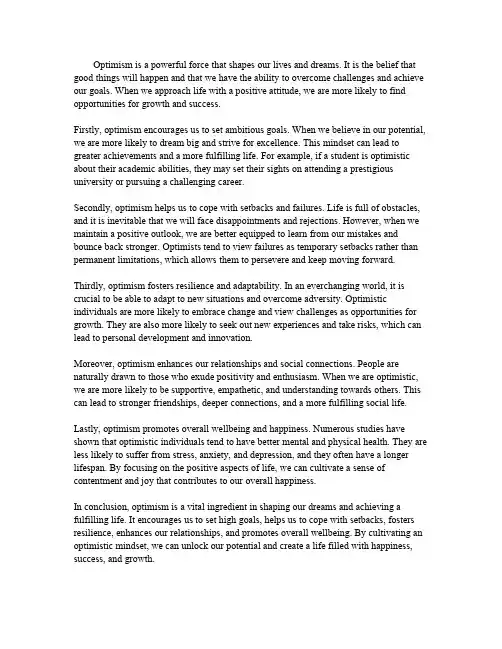 Optimism is a powerful force that shapes our lives and dreams. It is the belief that good things will happen and that we have the ability to overcome challenges and achieve our goals. When we approach life with a positive attitude, we are more likely to find opportunities for growth and success.

Firstly, optimism encourages us to set ambitious goals. When we believe in our potential, we are more likely to dream big and strive for excellence. This mindset can lead to greater achievements and a more fulfilling life. For example, if a student is optimistic about their academic abilities, they may set their sights on attending a prestigious university or pursuing a challenging career.

Secondly, optimism helps us to cope with setbacks and failures. Life is full of obstacles, and it is inevitable that we will face disappointments and rejections. However, when we maintain a positive outlook, we are better equipped to learn from our mistakes and bounce back stronger. Optimists tend to view failures as temporary setbacks rather than permanent limitations, which allows them to persevere and keep moving forward.

Thirdly, optimism fosters resilience and adaptability. In an everchanging world, it is crucial to be able to adapt to new situations and overcome adversity. Optimistic individuals are more likely to embrace change and view challenges as opportunities for growth. They are also more likely to seek out new experiences and take risks, which can lead to personal development and innovation.

Moreover, optimism enhances our relationships and social connections. People are naturally drawn to those who exude positivity and enthusiasm. When we are optimistic, we are more likely to be supportive, empathetic, and understanding towards others. This can lead to stronger friendships, deeper connections, and a more fulfilling social life.

Lastly, optimism promotes overall wellbeing and happiness. Numerous studies have shown that optimistic individuals tend to have better mental and physical health. They are less likely to suffer from stress, anxiety, and depression, and they often have a longer lifespan. By focusing on the positive aspects of life, we can cultivate a sense of contentment and joy that contributes to our overall happiness.

In conclusion, optimism is a vital ingredient in shaping our dreams and achieving a fulfilling life. It encourages us to set high goals, helps us to cope with setbacks, fosters resilience, enhances our relationships, and promotes overall wellbeing. By cultivating an optimistic mindset, we can unlock our potential and create a life filled with happiness, success, and growth.